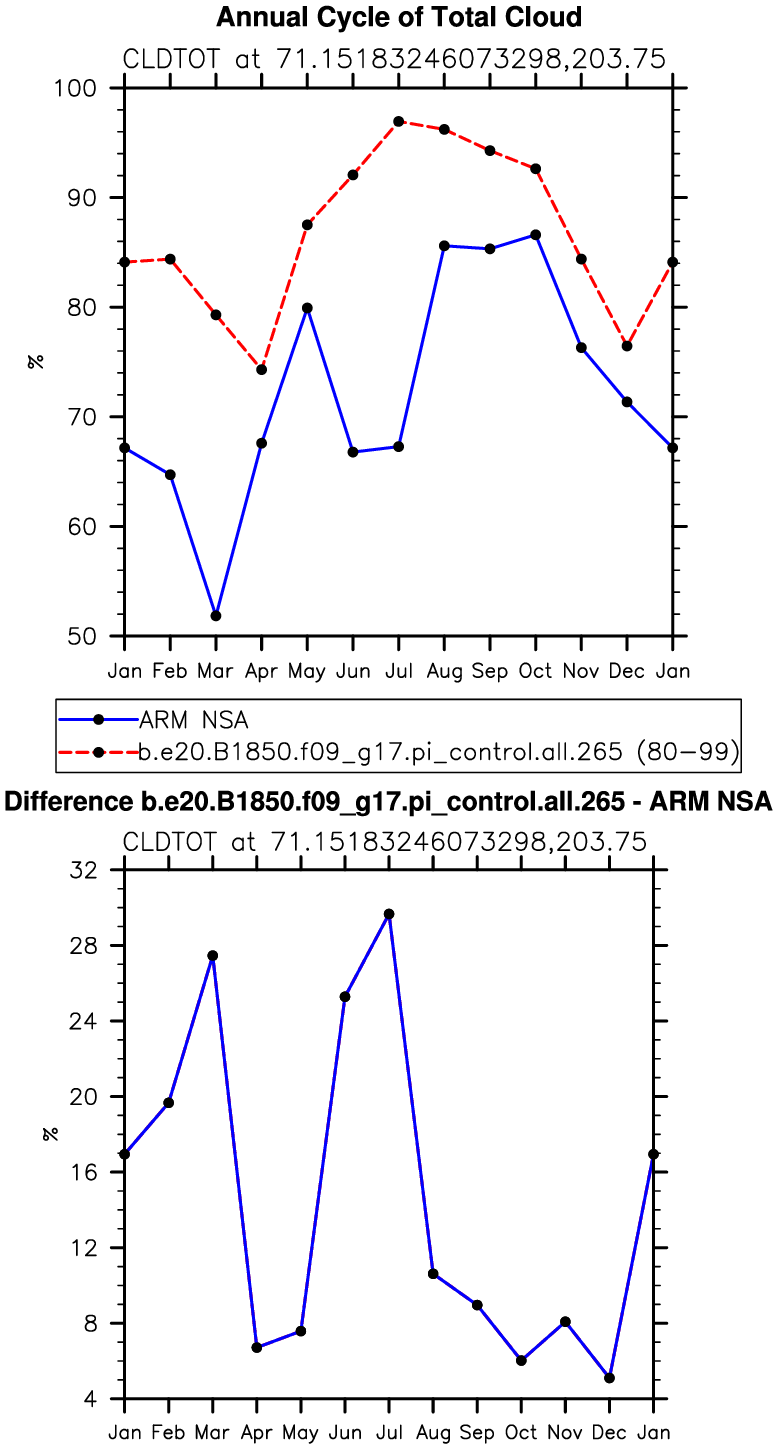 Annual Cycle of Total Cloud

CLDTOT at 71.15183246073298,203.75

100
90
80
70
60
50

%

Jan Feb Mar Apr May Jun Jul Aug Sep Oct Nov Dec Jan

ARM NSA
b.e20.B1850.f09_g17.pi_control.all.265 (80−99)

Difference b.e20.B1850.f09_g17.pi_control.all.265 - ARM NSA

CLDTOT at 71.15183246073298,203.75

32
28
24
20
16
12
8
4

%

Jan Feb Mar Apr May Jun Jul Aug Sep Oct Nov Dec Jan